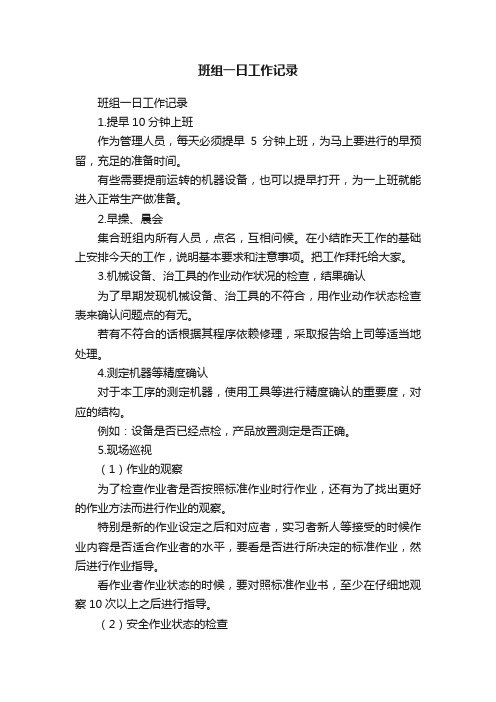 班组一日工作记录

班组一日工作记录

1.提早 10 分钟上班

作为管理人员，每天必须提早 5 分钟上班，为马上要进行的早预留，充足的准备时间。

有些需要提前运转的机器设备，也可以提早打开，为一上班就能进入正常生产做准备。

2.早操、晨会

集合班组内所有人员，点名，互相问候。在小结昨天工作的基础上安排今天的工作，说明基本要求和注意事项。把工作拜托给大家。

3.机械设备、治工具的作业动作状况的检查，结果确认

为了早期发现机械设备、治工具的不符合，用作业动作状态检查表来确认问题点的有无。

若有不符合的话根据其程序依赖修理，采取报告给上司等适当地处理。

4.测定机器等精度确认

对于本工序的测定机器，使用工具等进行精度确认的重要度，对应的结构。

例如：设备是否已经点检，产品放置测定是否正确。

5.现场巡视

（1）作业的观察

为了检查作业者是否按照标准作业时行作业，还有为了找出更好的作业方法而进行作业的观察。

特别是新的作业设定之后和对应者，实习者新人等接受的时候作业内容是否适合作业者的水平，要看是否进行所决定的标准作业，然后进行作业指导。

看作业者作业状态的时候，要对照标准作业书，至少在仔细地观察 10 次以上之后进行指导。

（2）安全作业状态的检查